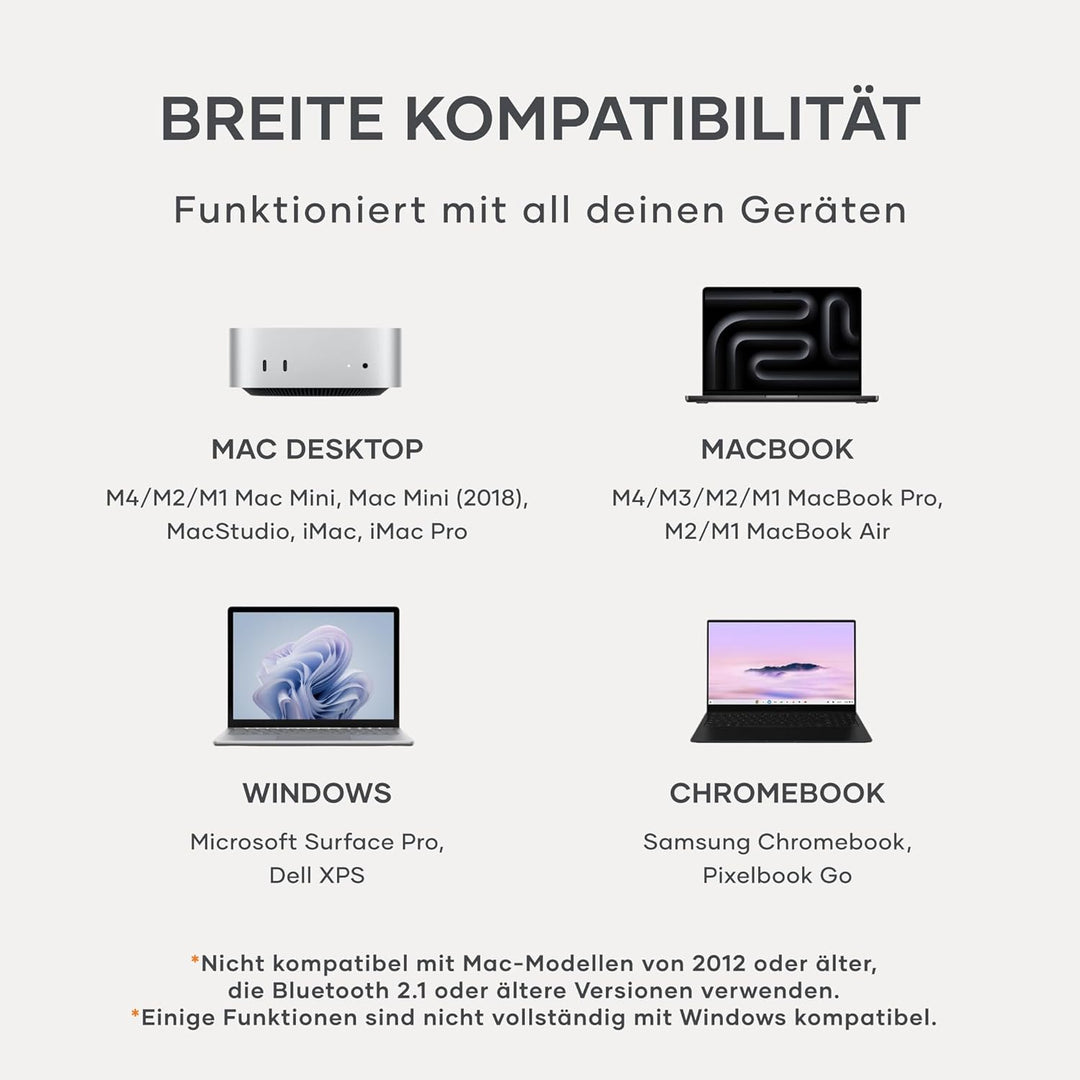 BREITE KOMPATIBILITÄT

Funktioniert mit all deinen Geräten

MAC DESKTOP

M4/M2/M1 Mac Mini, Mac Mini (2018), MacStudio, iMac, iMac Pro

MACBOOK

M4/M3/M2/M1 MacBook Pro, M2/M1 MacBook Air

WINDOWS

Microsoft Surface Pro, Dell XPS

CHROMEBOOK

Samsung Chromebook, Pixelbook Go

*Nicht kompatibel mit Mac-Modellen von 2012 oder älter, die Bluetooth 2.1 oder ältere Versionen verwenden.
*Einige Funktionen sind nicht vollständig mit Windows kompatibel.